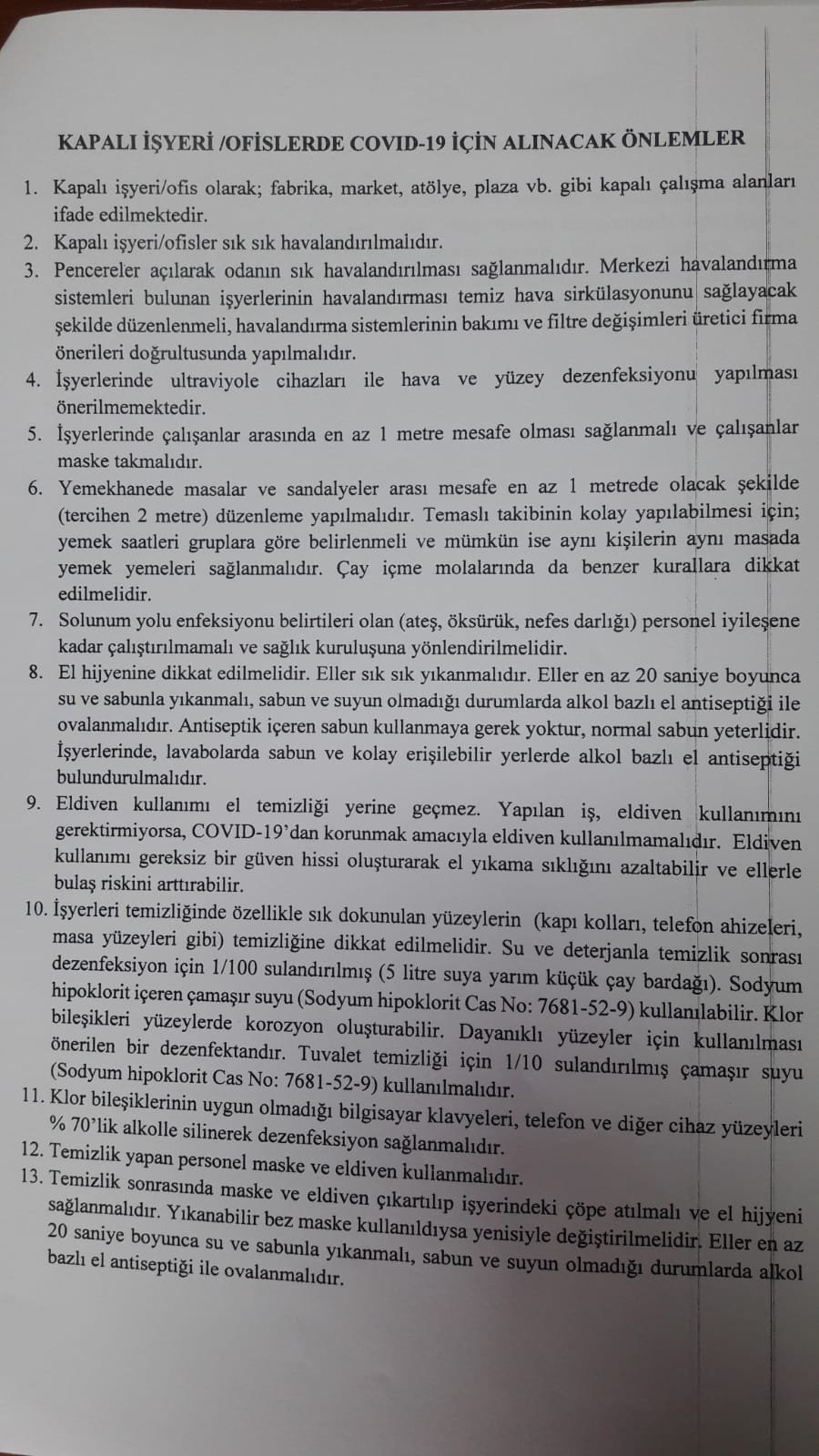 KAPALI İŞYERİ /OFİSLERDE COVID-19 İÇİN ALINACAK ÖNLEMLER

1. Kapalı işyeri/ofis olarak; fabrika, market, atölye, plaza vb. gibi kapalı çalışma alanları ifade edilmektedir.
2. Kapalı işyeri/ofisler sık sık havalandırılmalıdır.
3. Pencereler açılarak odanın sık havalandırılması sağlanmalıdır. Merkezi havalandırma sistemleri bulunan işyerlerinin havalandırması temiz hava sirkülasyonunu sağlayacak şekilde düzenlenmeli, havalandırma sistemlerinin bakımı ve filtre değişimleri üretici firma önerileri doğrultusunda yapılmalıdır.
4. İşyerlerinde ultraviyole cihazları ile hava ve yüzey dezenfeksiyonu yapılması önerilmemektedir.
5. İşyerlerinde çalışanlar arasında en az 1 metre mesafe olması sağlanmalı ve çalışanlar maske takmalıdır.
6. Yemekhanede masalar ve sandalyeler arası mesafe en az 1 metrede olacak şekilde (tercihen 2 metre) düzenleme yapılmalıdır. Temaslı takibinin kolay yapılabilmesi için; yemek saatleri gruplara göre belirlenmeli ve mümkün ise aynı kişilerin aynı masada yemek yemeleri sağlanmalıdır. Çay içme molalarında da benzer kurallara dikkat edilmelidir.
7. Solunum yolu enfeksiyonu belirtileri olan (ateş, öksürük, nefes darlığı) personel iyileşene kadar çalıştırılmamalı ve sağlık kuruluşuna yönlendirilmelidir.
8. El hijyenine dikkat edilmelidir. Eller sık sık yıkanmalıdır. Eller en az 20 saniye boyunca su ve sabunla yıkanmalı, sabun ve suyun olmadığı durumlarda alkol bazlı el antiseptiği ile ovalanmalıdır. Antiseptik içeren sabun kullanmaya gerek yoktur, normal sabun yeterlidir. İşyerlerinde, lavabolarda sabun ve kolay erişilebilir yerlerde alkol bazlı el antiseptiği bulundurulmalıdır.
9. Eldiven kullanımı el temizliği yerine geçmez. Yapılan iş, eldiven kullanımını gerektirmiyorsa, COVID-19'dan korunmak amacıyla eldiven kullanılmamalıdır. Eldiven kullanımı gereksiz bir güven hissi oluşturarak el yıkama sıklığını azaltabilir ve ellerle bulaş riskini arttırabilir.
10. İşyerleri temizliğinde özellikle sık dokunulan yüzeylerin (kapı kolları, telefon ahizeleri, masa yüzeyleri gibi) temizliğine dikkat edilmelidir. Su ve deterjanla temizlik sonrası dezenfeksiyon için 1/100 sulandırılmış (5 litre suya yarım küçük çay bardağı). Sodyum hipoklorit içeren çamaşır suyu (Sodyum hipoklorit Cas No: 7681-52-9) kullanılabilir. Klor bileşikleri yüzeylerde korozyon oluşturabilir. Dayanıklı yüzeyler için kullanılması önerilen bir dezenfektandır. Tuvalet temizliği için 1/10 sulandırılmış çamaşır suyu (Sodyum hipoklorit Cas No: 7681-52-9) kullanılmalıdır.
11. Klor bileşiklerinin uygun olmadığı bilgisayar klavyeleri, telefon ve diğer cihaz yüzeyleri % 70'lik alkolle silinerek dezenfeksiyon sağlanmalıdır.
12. Temizlik yapan personel maske ve eldiven kullanmalıdır.
13. Temizlik sonrasında maske ve eldiven çıkartılıp işyerindeki çöpe atılmalı ve el hijyeni sağlanmalıdır. Yıkanabilir bez maske kullanıldıysa yenisiyle değiştirilmelidir. Eller en az 20 saniye boyunca su ve sabunla yıkanmalı, sabun ve suyun olmadığı durumlarda alkol bazlı el antiseptiği ile ovalanmalıdır.